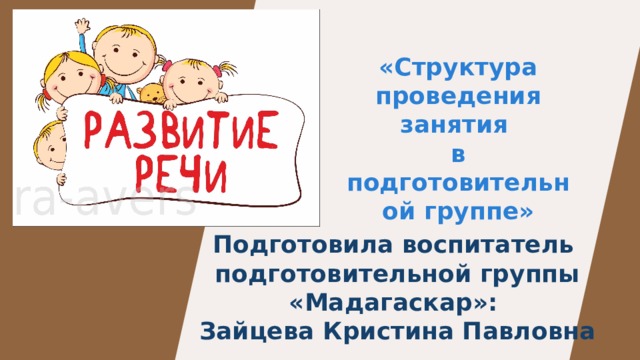 РАЗВИТИЕ РЕЧИ

ra-avers

«Структура проведения занятия в подготовительной группе»

Подготовила воспитатель подготовительной группы «Мадагаскар»: Зайцева Кристина Павловна